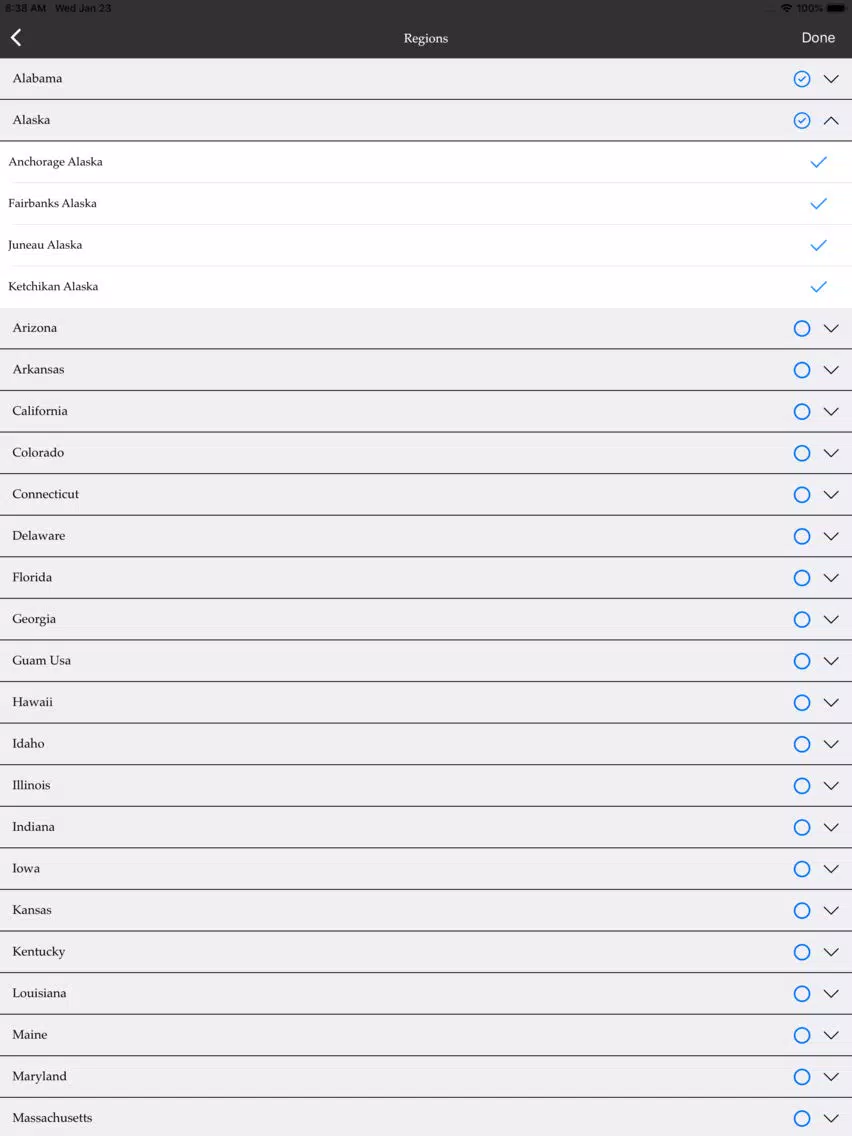 8:38 AM Wed Jan 23

100%

Regions

Done

Alabama

Alaska

Anchorage Alaska

Fairbanks Alaska

Juneau Alaska

Ketchikan Alaska

Arizona

Arkansas

California

Colorado

Connecticut

Delaware

Florida

Georgia

Guam Usa

Hawaii

Idaho

Illinois

Indiana

Iowa

Kansas

Kentucky

Louisiana

Maine

Maryland

Massachusetts